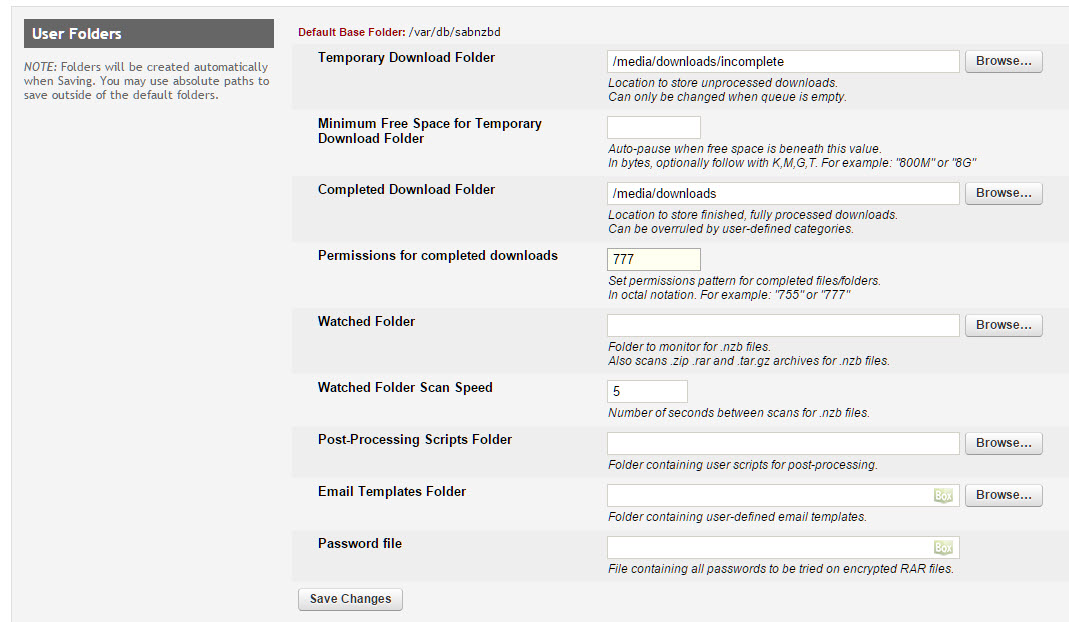 User Folders

NOTE: Folders will be created automatically when Saving. You may use absolute paths to save outside of the default folders.

Default Base Folder: /var/db/sabnzbd

Temporary Download Folder
/media/downloads/incomplete
Browse...
Location to store unprocessed downloads.
Can only be changed when queue is empty.

Minimum Free Space for Temporary Download Folder
Auto-pause when free space is beneath this value.
In bytes, optionally follow with K,M,G,T. For example: "800M" or "8G"

Completed Download Folder
/media/downloads
Browse...
Location to store finished, fully processed downloads.
Can be overruled by user-defined categories.

Permissions for completed downloads
777
Set permissions pattern for completed files/folders.
In octal notation. For example: "755" or "777"

Watched Folder
Browse...
Folder to monitor for .nzb files.
Also scans .zip .rar and .tar.gz archives for .nzb files.

Watched Folder Scan Speed
5
Number of seconds between scans for .nzb files.

Post-Processing Scripts Folder
Browse...
Folder containing user scripts for post-processing.

Email Templates Folder
Box
Browse...
Folder containing user-defined email templates.

Password file
Box
File containing all passwords to be tried on encrypted RAR files.

Save Changes